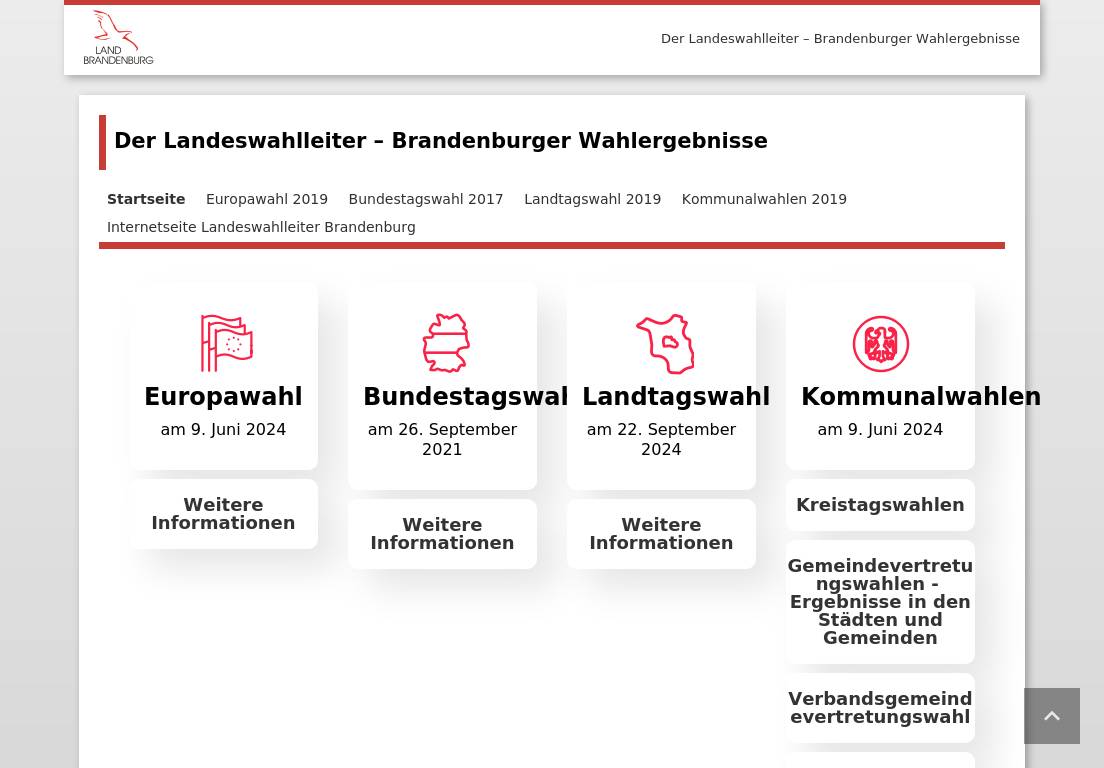 LAND BRANDENBURG

Der Landeswahlleiter – Brandenburger Wahlergebnisse

Der Landeswahlleiter – Brandenburger Wahlergebnisse

Startseite Europawahl 2019 Bundestagswahl 2017 Landtagswahl 2019 Kommunalwahlen 2019 Internetseite Landeswahlleiter Brandenburg

Europawahl
am 9. Juni 2024

Weitere Informationen

Bundestagswahl
am 26. September 2021

Weitere Informationen

Landtagswahl
am 22. September 2024

Weitere Informationen

Kommunalwahlen
am 9. Juni 2024

Kreistagswahlen

Gemeindevertretungswahlen - Ergebnisse in den Städten und Gemeinden

Verbandsgemeindevertretungswahl